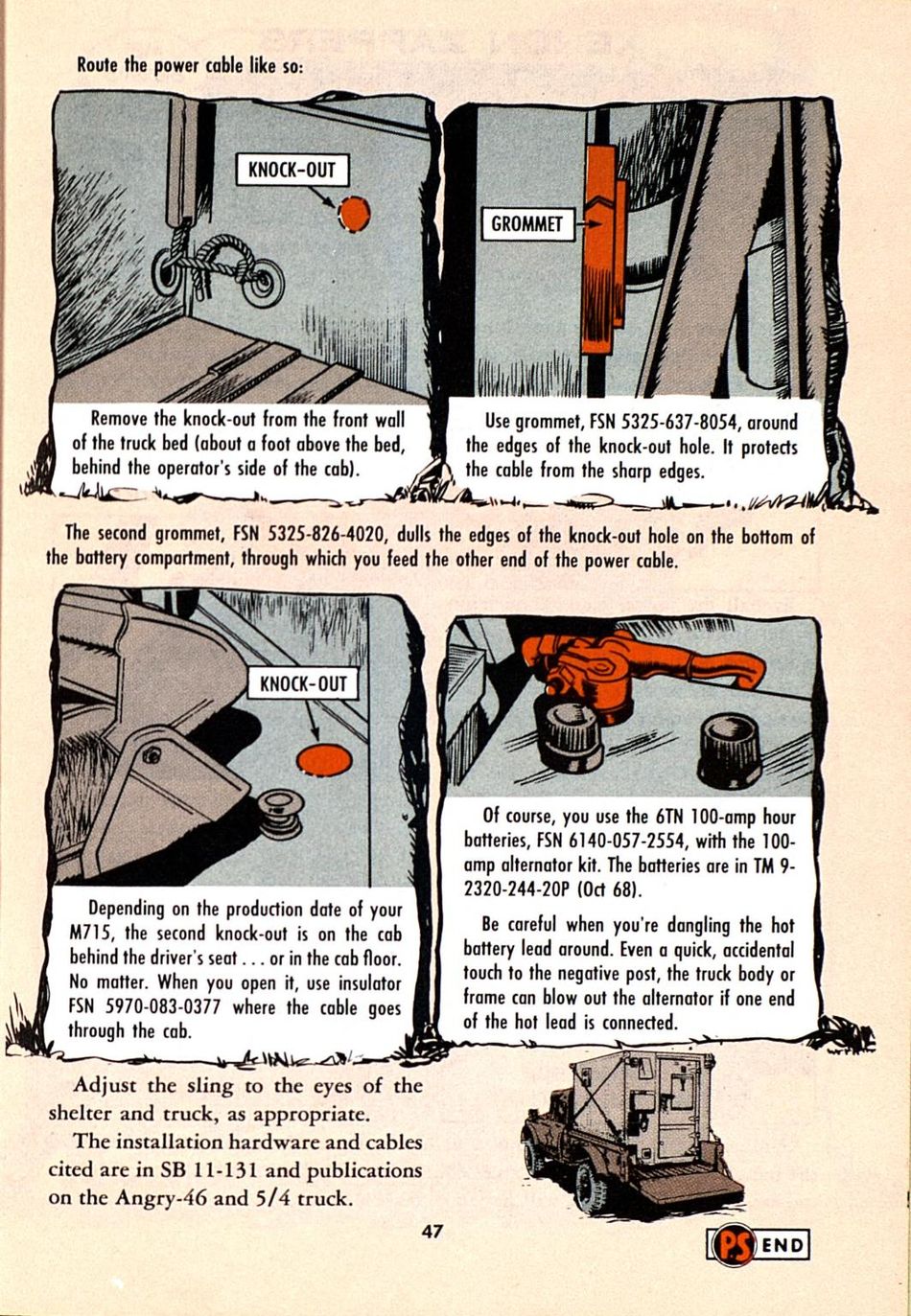 Route the power cable like so:

KNOCK-OUT

Remove the knock-out from the front wall of the truck bed (about a foot above the bed, behind the operator's side of the cab).

GROMMET

Use grommet, FSN 5325-637-8054, around the edges of the knock-out hole. It protects the cable from the sharp edges.

The second grommet, FSN 5325-826-4020, dulls the edges of the knock-out hole on the bottom of the battery compartment, through which you feed the other end of the power cable.

KNOCK-OUT

Depending on the production date of your M715, the second knock-out is on the cab behind the driver's seat . . . or in the cab floor. No matter. When you open it, use insulator FSN 5970-083-0377 where the cable goes through the cab.

Of course, you use the 6TN 100-amp hour batteries, FSN 6140-057-2554, with the 100-amp alternator kit. The batteries are in TM 9-2320-244-20P (Oct 68).

Be careful when you're dangling the hot battery lead around. Even a quick, accidental touch to the negative post, the truck body or frame can blow out the alternator if one end of the hot lead is connected.

Adjust the sling to the eyes of the shelter and truck, as appropriate.

The installation hardware and cables cited are in SB 11-131 and publications on the Angry-46 and 5/4 truck.

47

PS END